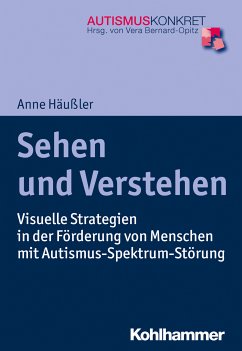 AUTISMUSKONKRET
Hrsg. von Vera Bernard-Opitz

Anne Häußler

Sehen und Verstehen

Visuelle Strategien in der Förderung von Menschen mit Autismus-Spektrum-Störung

Kohlhammer